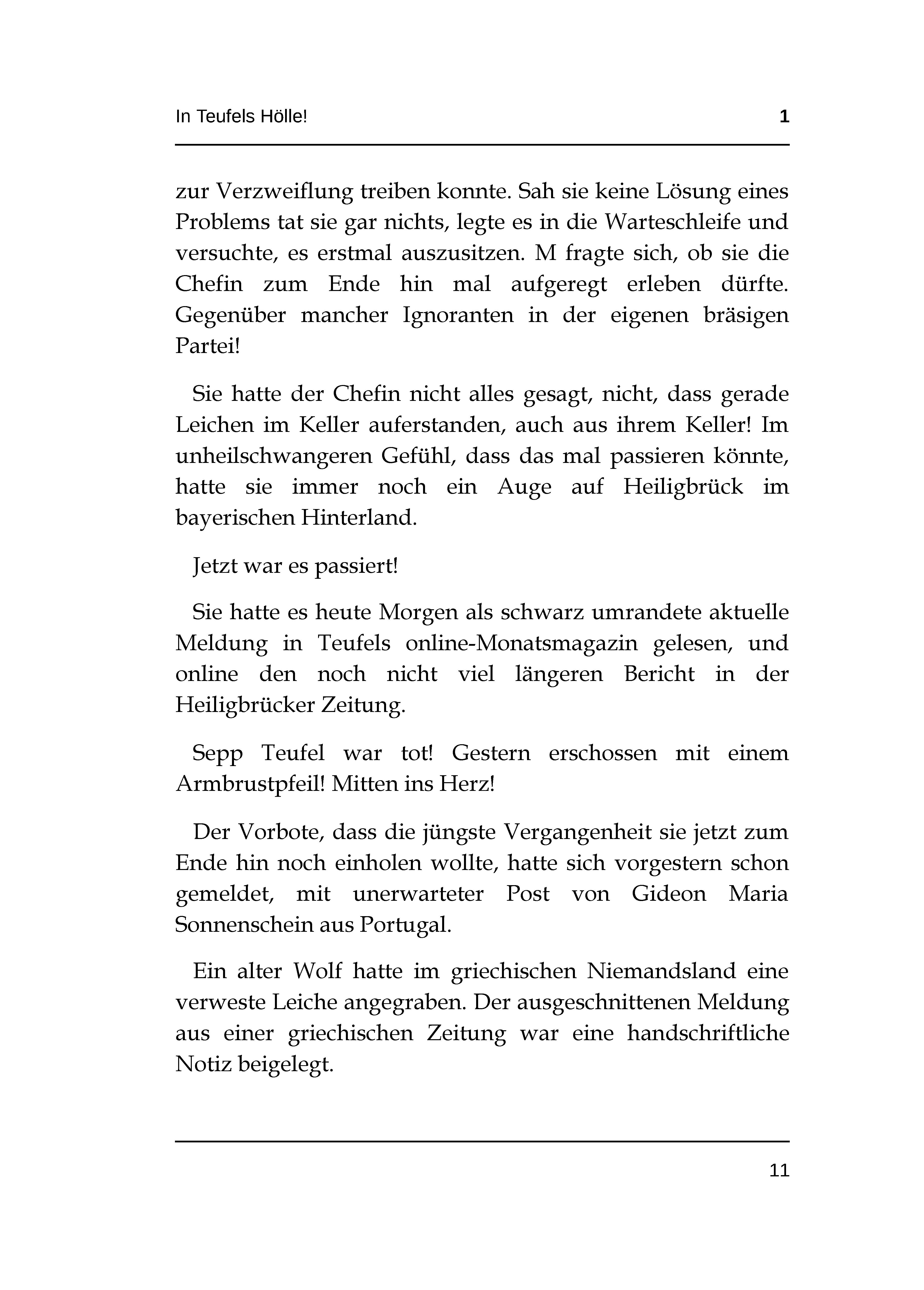 In Teufels Hölle! 1

zur Verzweiflung treiben konnte. Sah sie keine Lösung eines Problems tat sie gar nichts, legte es in die Warteschleife und versuchte, es erstmal auszusitzen. M fragte sich, ob sie die Chefin zum Ende hin mal aufgeregt erleben dürfte. Gegenüber mancher Ignoranten in der eigenen bräsigen Partei!

Sie hatte der Chefin nicht alles gesagt, nicht, dass gerade Leichen im Keller auferstanden, auch aus ihrem Keller! Im unheilschwangeren Gefühl, dass das mal passieren könnte, hatte sie immer noch ein Auge auf Heiligbrück im bayerischen Hinterland.

Jetzt war es passiert!

Sie hatte es heute Morgen als schwarz umrandete aktuelle Meldung in Teufels online-Monatsmagazin gelesen, und online den noch nicht viel längeren Bericht in der Heiligbrücker Zeitung.

Sepp Teufel war tot! Gestern erschossen mit einem Armbrustpfeil! Mitten ins Herz!

Der Vorbote, dass die jüngste Vergangenheit sie jetzt zum Ende hin noch einholen wollte, hatte sich vorgestern schon gemeldet, mit unerwarteter Post von Gideon Maria Sonnenschein aus Portugal.

Ein alter Wolf hatte im griechischen Niemandsland eine verweste Leiche angegraben. Der ausgeschnittenen Meldung aus einer griechischen Zeitung war eine handschriftliche Notiz beigelegt.

11